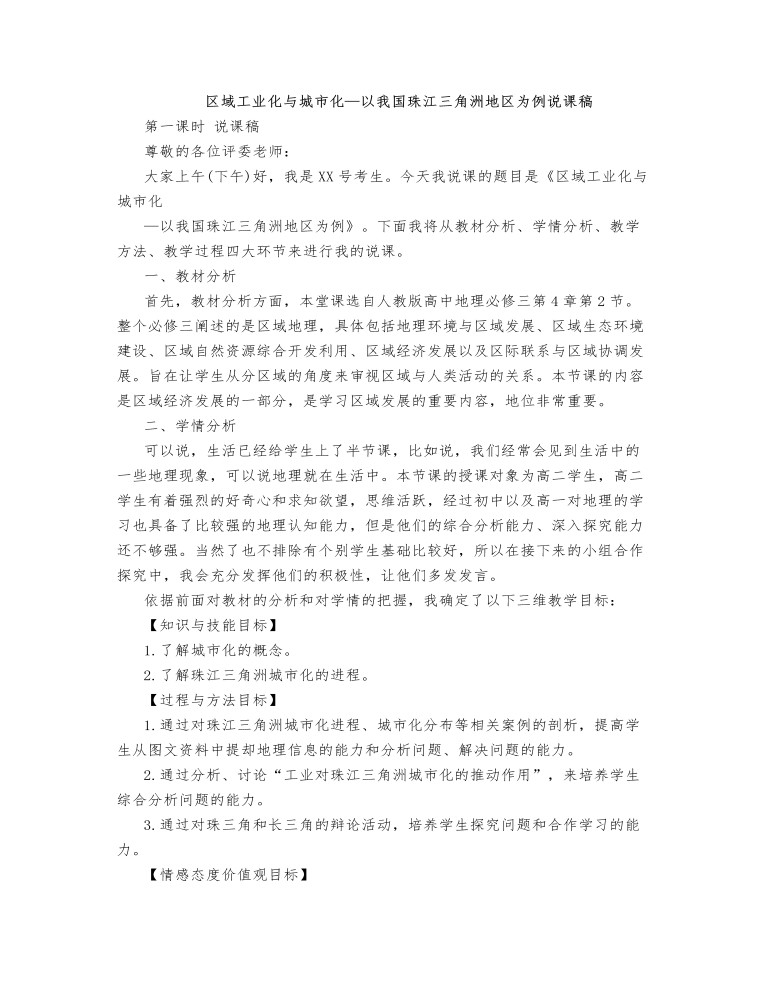 区域工业化与城市化—以我国珠江三角洲地区为例说课稿

第一课时 说课稿

尊敬的各位评委老师：

大家上午(下午)好，我是XX号考生。今天我说课的题目是《区域工业化与城市化

—以我国珠江三角洲地区为例》。下面我将从教材分析、学情分析、教学方法、教学过程四大环节来进行我的说课。

一、教材分析

首先，教材分析方面，本堂课选自人教版高中地理必修三第4章第2节。整个必修三阐述的是区域地理，具体包括地理环境与区域发展、区域生态环境建设、区域自然资源综合开发利用、区域经济发展以及区际联系与区域协调发展。旨在让学生从分区域的角度来审视区域与人类活动的关系。本节课的内容是区域经济发展的一部分，是学习区域发展的重要内容，地位非常重要。

二、学情分析

可以说，生活已经给学生上了半节课，比如说，我们经常会见到生活中的一些地理现象，可以说地理就在生活中。本节课的授课对象为高二学生，高二学生有着强烈的好奇心和求知欲望，思维活跃，经过初中以及高一对地理的学习也具备了比较强的地理认知能力，但是他们的综合分析能力、深入探究能力还不够强。当然了也不排除有个别学生基础比较好，所以在接下来的小组合作探究中，我会充分发挥他们的积极性，让他们多发发言。

依据前面对教材的分析和对学情的把握，我确定了以下三维教学目标：

【知识与技能目标】

1.了解城市化的概念。

2.了解珠江三角洲城市化的进程。

【过程与方法目标】

1.通过对珠江三角洲城市化进程、城市化分布等相关案例的剖析，提高学生从图文资料中提却地理信息的能力和分析问题、解决问题的能力。

2.通过分析、讨论“工业对珠江三角洲城市化的推动作用”，来培养学生综合分析问题的能力。

3.通过对珠三角和长三角的辩论活动，培养学生探究问题和合作学习的能力。

【情感态度价值观目标】